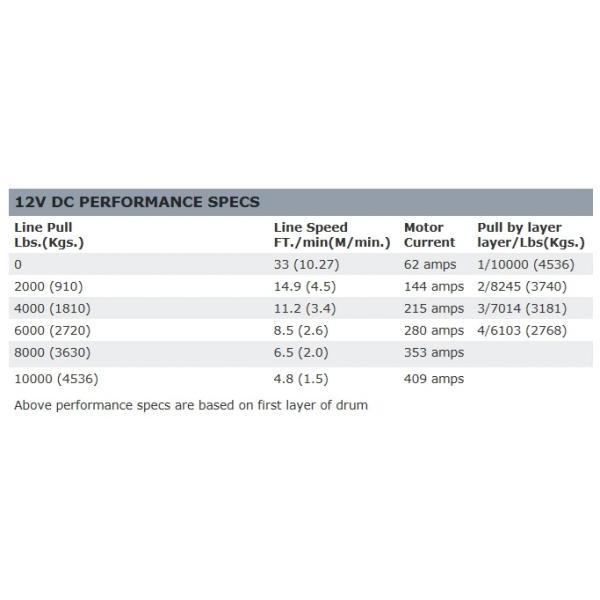 12V DC PERFORMANCE SPECS

| Line Pull Lbs.(Kgs.) | Line Speed FT./min(M/min.) | Motor Current | Pull by layer layer/Lbs(Kgs.) |
|---|---|---|---|
| 0 | 33 (10.27) | 62 amps | 1/10000 (4536) |
| 2000 (910) | 14.9 (4.5) | 144 amps | 2/8245 (3740) |
| 4000 (1810) | 11.2 (3.4) | 215 amps | 3/7014 (3181) |
| 6000 (2720) | 8.5 (2.6) | 280 amps | 4/6103 (2768) |
| 8000 (3630) | 6.5 (2.0) | 353 amps | |
| 10000 (4536) | 4.8 (1.5) | 409 amps | |

Above performance specs are based on first layer of drum